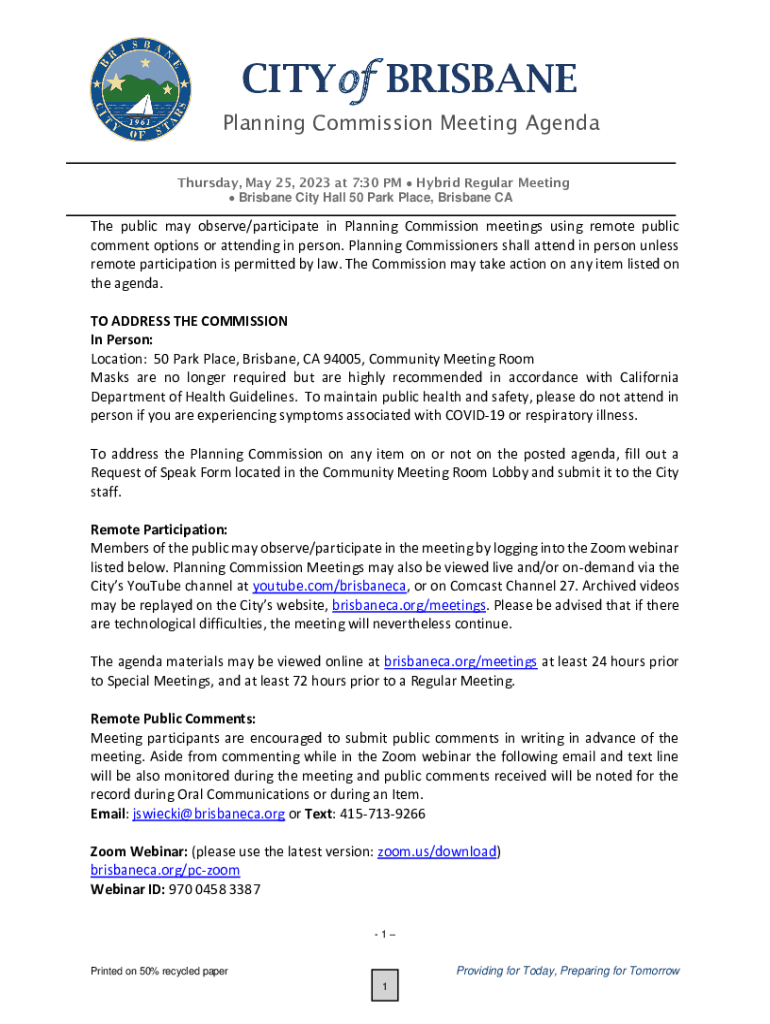 BRISBANE
CITY OF STARS
1961

CITY of BRISBANE
Planning Commission Meeting Agenda

Thursday, May 25, 2023 at 7:30 PM ● Hybrid Regular Meeting
● Brisbane City Hall 50 Park Place, Brisbane CA

The public may observe/participate in Planning Commission meetings using remote public comment options or attending in person. Planning Commissioners shall attend in person unless remote participation is permitted by law. The Commission may take action on any item listed on the agenda.

TO ADDRESS THE COMMISSION
In Person:
Location: 50 Park Place, Brisbane, CA 94005, Community Meeting Room
Masks are no longer required but are highly recommended in accordance with California Department of Health Guidelines. To maintain public health and safety, please do not attend in person if you are experiencing symptoms associated with COVID-19 or respiratory illness.

To address the Planning Commission on any item on or not on the posted agenda, fill out a Request of Speak Form located in the Community Meeting Room Lobby and submit it to the City staff.

Remote Participation:
Members of the public may observe/participate in the meeting by logging into the Zoom webinar listed below. Planning Commission Meetings may also be viewed live and/or on-demand via the City's YouTube channel at youtube.com/brisbaneca, or on Comcast Channel 27. Archived videos may be replayed on the City's website, brisbaneca.org/meetings. Please be advised that if there are technological difficulties, the meeting will nevertheless continue.

The agenda materials may be viewed online at brisbaneca.org/meetings at least 24 hours prior to Special Meetings, and at least 72 hours prior to a Regular Meeting.

Remote Public Comments:
Meeting participants are encouraged to submit public comments in writing in advance of the meeting. Aside from commenting while in the Zoom webinar the following email and text line will be also monitored during the meeting and public comments received will be noted for the record during Oral Communications or during an Item.
Email: jswiecki@brisbaneca.org or Text: 415-713-9266

Zoom Webinar: (please use the latest version: zoom.us/download)
brisbaneca.org/pc-zoom
Webinar ID: 970 0458 3387

- 1 –

Printed on 50% recycled paper

Providing for Today, Preparing for Tomorrow

1